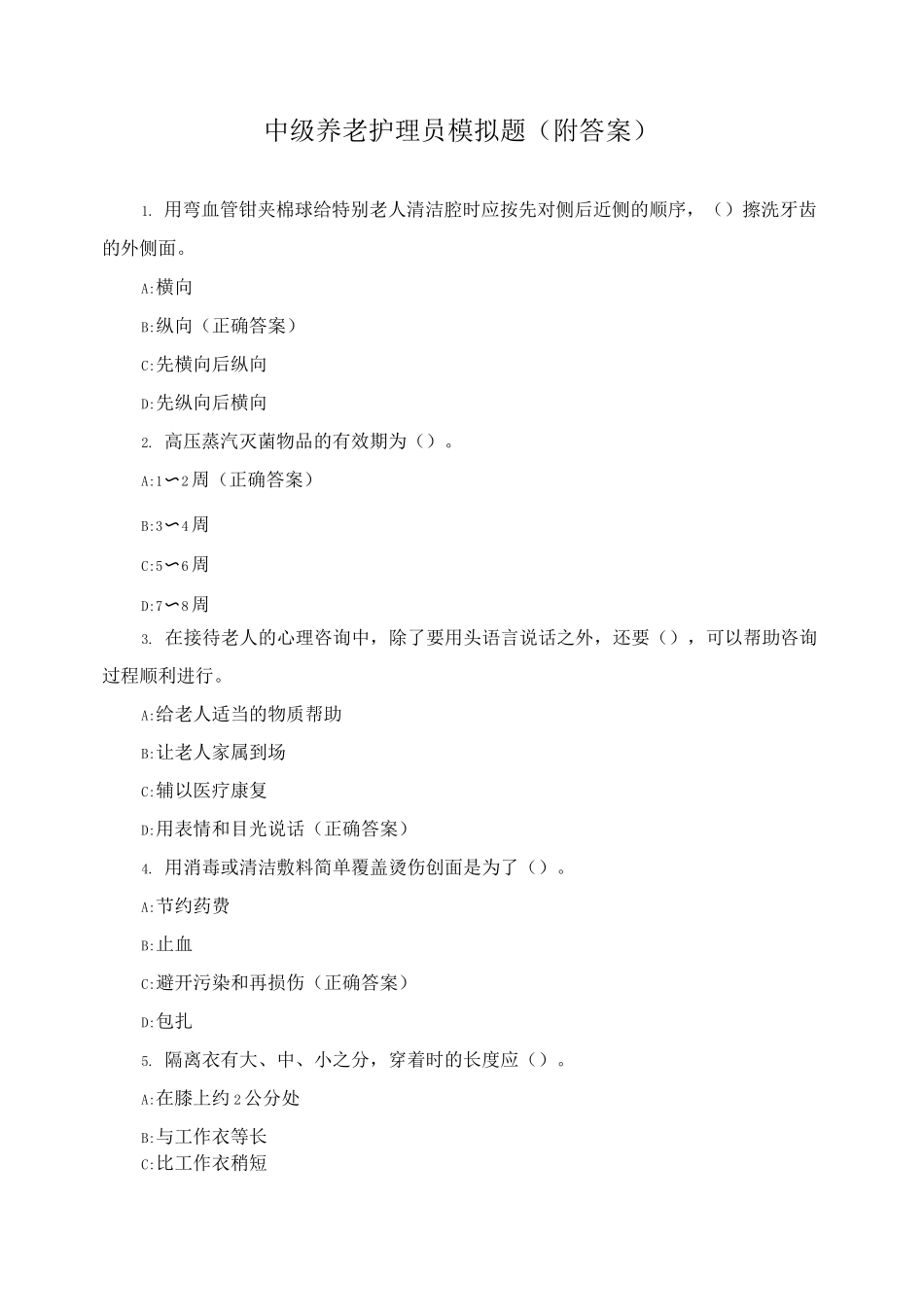 中级养老护理员模拟题（附答案）

1. 用弯血管钳夹棉球给特别老人清洁腔时应按先对侧后近侧的顺序，（）擦洗牙齿的外侧面。

A:横向

B:纵向（正确答案）

C:先横向后纵向

D:先纵向后横向

2. 高压蒸汽灭菌物品的有效期为（）。

A:1〜2周（正确答案）

B:3〜4周

C:5〜6周

D:7〜8周

3. 在接待老人的心理咨询中，除了要用头语言说话之外，还要（），可以帮助咨询过程顺利进行。

A:给老人适当的物质帮助

B:让老人家属到场

C:辅以医疗康复

D:用表情和目光说话（正确答案）

4. 用消毒或清洁敷料简单覆盖烫伤创面是为了（）。

A:节约药费

B:止血

C:避开污染和再损伤（正确答案）

D:包扎

5. 隔离衣有大、中、小之分，穿着时的长度应（）。

A:在膝上约2公分处

B:与工作衣等长

C:比工作衣稍短